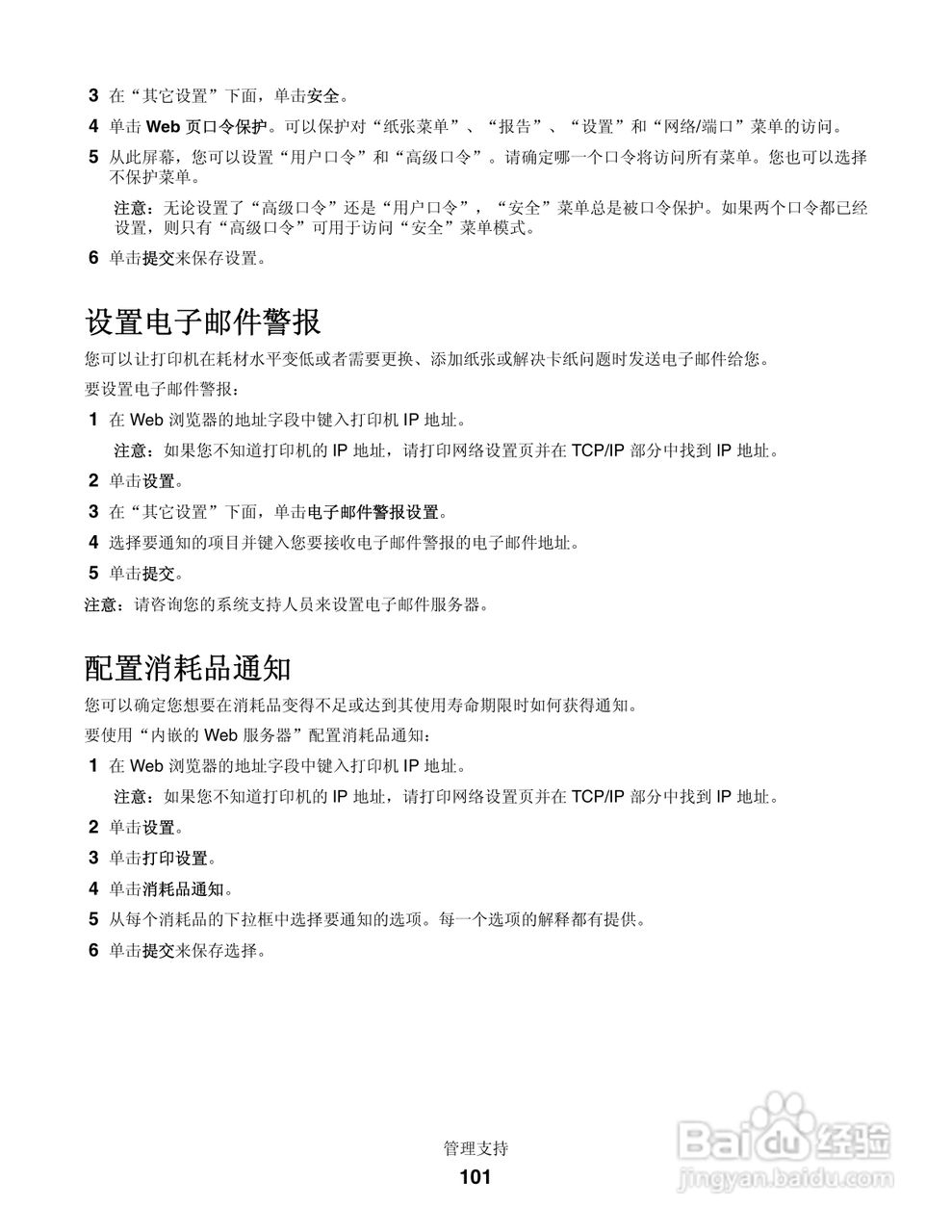 3 在“其它设置”下面，单击安全。

4 单击 Web 页口令保护。可以保护对“纸张菜单”、“报告”、“设置”和“网络/端口”菜单的访问。

5 从此屏幕，您可以设置“用户口令”和“高级口令”。请确定哪一个口令将访问所有菜单。您也可以选择不保护菜单。

注意：无论设置了“高级口令”还是“用户口令”，“安全”菜单总是被口令保护。如果两个口令都已经设置，则只有“高级口令”可用于访问“安全”菜单模式。

6 单击提交来保存设置。

设置电子邮件警报

您可以让打印机在耗材水平变低或者需要更换、添加纸张或解决卡纸问题时发送电子邮件给您。

要设置电子邮件警报：

1 在 Web 浏览器的地址字段中键入打印机 IP 地址。

注意：如果您不知道打印机的 IP 地址，请打印网络设置页并在 TCP/IP 部分中找到 IP 地址。

2 单击设置。

3 在“其它设置”下面，单击电子邮件警报设置。

4 选择要通知的项目并键入您要接收电子邮件警报的电子邮件地址。

5 单击提交。

注意：请咨询您的系统支持人员来设置电子邮件服务器。

配置消耗品通知

您可以确定您想要在消耗品变得不足或达到其使用寿命期限时如何获得通知。

要使用“内嵌的 Web 服务器”配置消耗品通知：

1 在 Web 浏览器的地址字段中键入打印机 IP 地址。

注意：如果您不知道打印机的 IP 地址，请打印网络设置页并在 TCP/IP 部分中找到 IP 地址。

2 单击设置。

3 单击打印设置。

4 单击消耗品通知。

5 从每个消耗品的下拉框中选择要通知的选项。每一个选项的解释都有提供。

6 单击提交来保存选择。

管理支持

101

Baidu 经验
jingyan.baidu.com